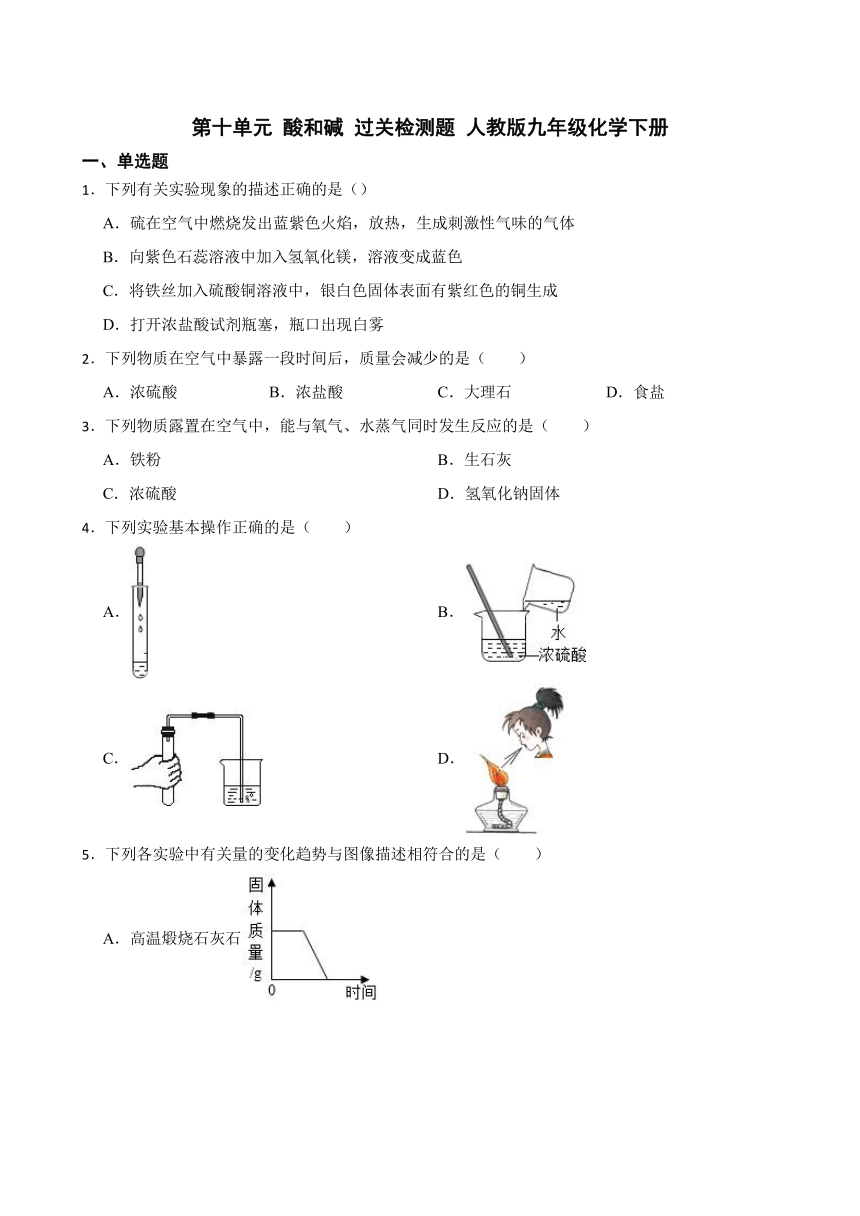 第十单元 酸和碱 过关检测题 人教版九年级化学下册

一、单选题

1．下列有关实验现象的描述正确的是（）

A．硫在空气中燃烧发出蓝紫色火焰，放热，生成刺激性气味的气体

B．向紫色石蕊溶液中加入氢氧化镁，溶液变成蓝色

C．将铁丝加入硫酸铜溶液中，银白色固体表面有紫红色的铜生成

D．打开浓盐酸试剂瓶塞，瓶口出现白雾

2．下列物质在空气中暴露一段时间后，质量会减少的是（　　）

A．浓硫酸　　B．浓盐酸　　C．大理石　　D．食盐

3．下列物质露置在空气中，能与氧气、水蒸气同时发生反应的是（　　）

A．铁粉

B．生石灰

C．浓硫酸

D．氢氧化钠固体

4．下列实验基本操作正确的是（　　）

A.

B. 水 浓硫酸

C.

D.

5．下列各实验中有关量的变化趋势与图像描述相符合的是（　　）

A．高温煅烧石灰石 固体质量/g 0 时间